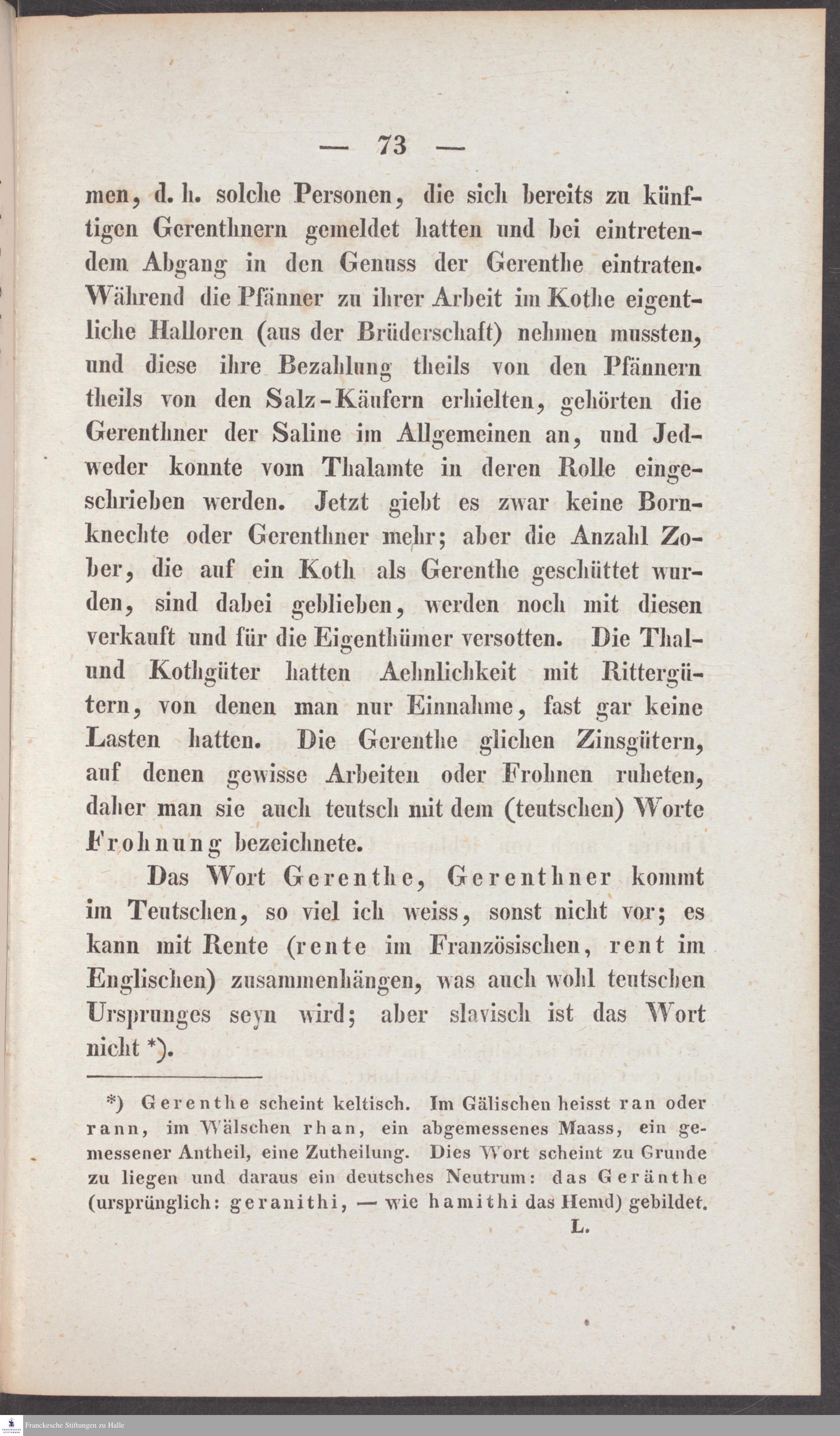 — 73 —

men, d. h. solche Personen, die sich bereits zu künftigen Gerenthnern gemeldet hatten und bei eintretendem Abgang in den Genuss der Gerenthe eintraten. Während die Pfänner zu ihrer Arbeit im Kothe eigentliche Halloren (aus der Brüderschaft) nehmen mussten, und diese ihre Bezahlung theils von den Pfännern theils von den Salz-Käufern erhielten, gehörten die Gerenthner der Saline im Allgemeinen an, und Jedweder konnte vom Thalamte in deren Rolle eingeschrieben werden. Jetzt giebt es zwar keine Bornknechte oder Gerenthner mehr; aber die Anzahl Zober, die auf ein Koth als Gerenthe geschüttet wurden, sind dabei geblieben, werden noch mit diesen verkauft und für die Eigenthümer versotten. Die Thal- und Kothgüter hatten Aehnlichkeit mit Rittergütern, von denen man nur Einnahme, fast gar keine Lasten hatten. Die Gerenthe glichen Zinsgütern, auf denen gewisse Arbeiten oder Frohnen ruheten, daher man sie auch teutsch mit dem (teutschen) Worte Frohnung bezeichnete.

Das Wort Gerenthe, Gerenthner kommt im Teutschen, so viel ich weiss, sonst nicht vor; es kann mit Rente (rente im Französischen, rent im Englischen) zusammenhängen, was auch wohl teutschen Ursprunges seyn wird; aber slavisch ist das Wort nicht *).

*) Gerenthe scheint keltisch. Im Gälischen heisst ran oder rann, im Wälschen rhan, ein abgemessenes Maass, ein gemessener Antheil, eine Zutheilung. Dies Wort scheint zu Grunde zu liegen und daraus ein deutsches Neutrum: das Geränthe (ursprünglich: geranithi, — wie hamithi das Hemd) gebildet.
L.

Franckesche Stiftungen zu Halle